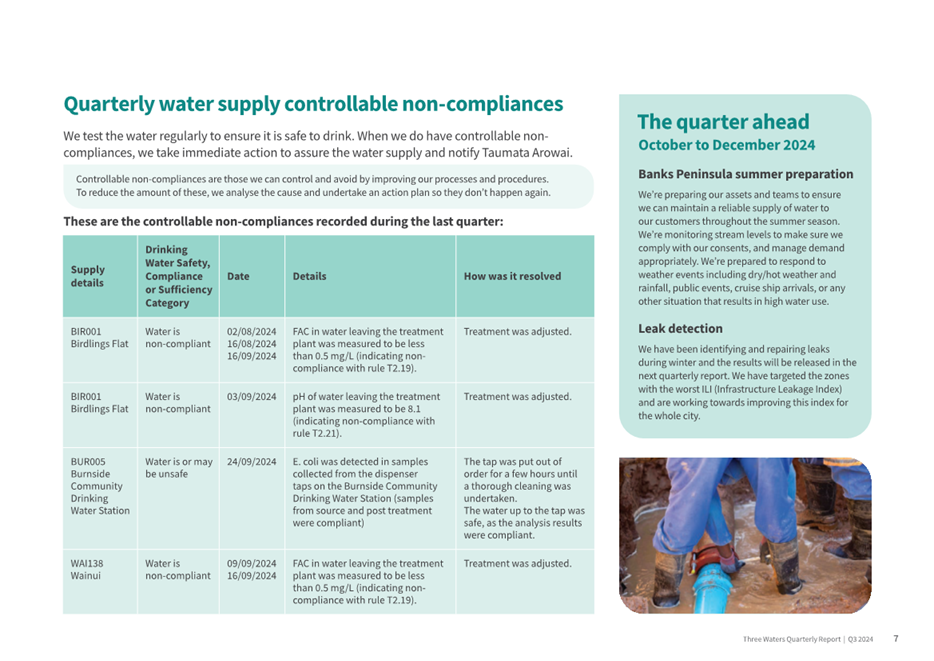 Quarterly water supply controllable non-compliances

We test the water regularly to ensure it is safe to drink. When we do have controllable non-compliances, we take immediate action to assure the water supply and notify Taumata Arowai.

Controllable non-compliances are those we can control and avoid by improving our processes and procedures. To reduce the amount of these, we analyse the cause and undertake an action plan so they don't happen again.

These are the controllable non-compliances recorded during the last quarter:

| Supply details | Drinking Water Safety, Compliance or Sufficiency Category | Date | Details | How was it resolved |
|---|---|---|---|---|
| BIR001 Birdlings Flat | Water is non-compliant | 02/08/2024 16/08/2024 16/09/2024 | FAC in water leaving the treatment plant was measured to be less than 0.5 mg/L (indicating non-compliance with rule T2.19). | Treatment was adjusted. |
| BIR001 Birdlings Flat | Water is non-compliant | 03/09/2024 | pH of water leaving the treatment plant was measured to be 8.1 (indicating non-compliance with rule T2.21). | Treatment was adjusted. |
| BUR005 Burnside Community Drinking Water Station | Water is or may be unsafe | 24/09/2024 | E. coli was detected in samples collected from the dispenser taps on the Burnside Community Drinking Water Station (samples from source and post treatment were compliant) | The tap was put out of order for a few hours until a thorough cleaning was undertaken. The water up to the tap was safe, as the analysis results were compliant. |
| WAI138 Wainui | Water is non-compliant | 09/09/2024 16/09/2024 | FAC in water leaving the treatment plant was measured to be less than 0.5 mg/L (indicating non-compliance with rule T2.19). | Treatment was adjusted. |

The quarter ahead
October to December 2024

Banks Peninsula summer preparation

We're preparing our assets and teams to ensure we can maintain a reliable supply of water to our customers throughout the summer season. We're monitoring stream levels to make sure we comply with our consents, and manage demand appropriately. We're prepared to respond to weather events including dry/hot weather and rainfall, public events, cruise ship arrivals, or any other situation that results in high water use.

Leak detection

We have been identifying and repairing leaks during winter and the results will be released in the next quarterly report. We have targeted the zones with the worst ILI (Infrastructure Leakage Index) and are working towards improving this index for the whole city.

Three Waters Quarterly Report | Q3 2024 7